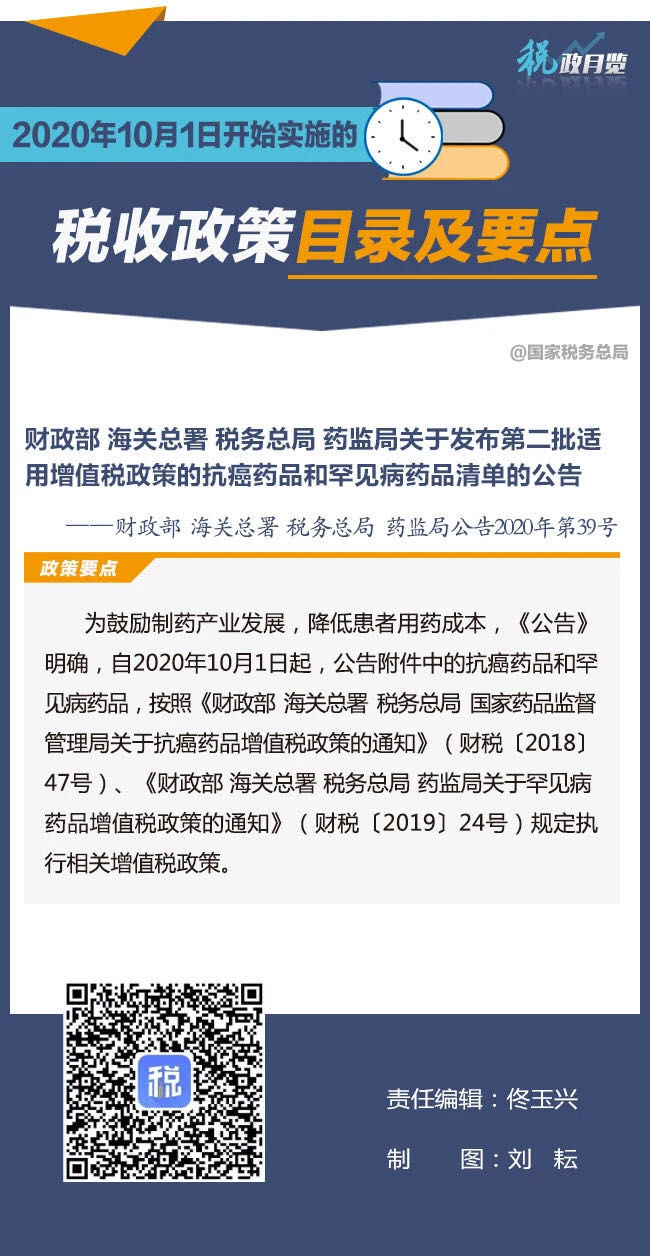 税政月览

2020年10月1日开始实施的

税收政策目录及要点

@国家税务总局

财政部 海关总署 税务总局 药监局关于发布第二批适用增值税政策的抗癌药品和罕见病药品清单的公告

——财政部 海关总署 税务总局 药监局公告2020年第39号

政策要点

为鼓励制药产业发展，降低患者用药成本，《公告》明确，自2020年10月1日起，公告附件中的抗癌药品和罕见病药品，按照《财政部 海关总署 税务总局 国家药品监督管理局关于抗癌药品增值税政策的通知》（财税〔2018〕47号）、《财政部 海关总署 税务总局 药监局关于罕见病药品增值税政策的通知》（财税〔2019〕24号）规定执行相关增值税政策。

税

责任编辑：佟玉兴

制　　图：刘　耘